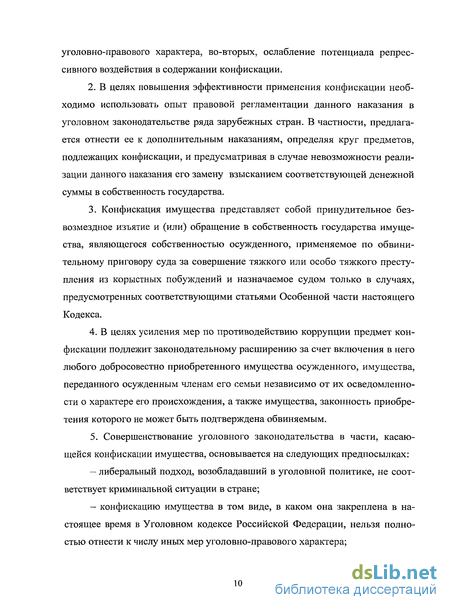 уголовно-правового характера, во-вторых, ослабление потенциала репрессивного воздействия в содержании конфискации.

2. В целях повышения эффективности применения конфискации необходимо использовать опыт правовой регламентации данного наказания в уголовном законодательстве ряда зарубежных стран. В частности, предлагается отнести ее к дополнительным наказаниям, определяя круг предметов, подлежащих конфискации, и предусматривая в случае невозможности реализации данного наказания его замену взысканием соответствующей денежной суммы в собственность государства.

3. Конфискация имущества представляет собой принудительное безвозмездное изъятие и (или) обращение в собственность государства имущества, являющегося собственностью осужденного, применяемое по обвинительному приговору суда за совершение тяжкого или особо тяжкого преступления из корыстных побуждений и назначаемое судом только в случаях, предусмотренных соответствующими статьями Особенной части настоящего Кодекса.

4. В целях усиления мер по противодействию коррупции предмет конфискации подлежит законодательному расширению за счет включения в него любого добросовестно приобретенного имущества осужденного, имущества, переданного осужденным членам его семьи независимо от их осведомленности о характере его происхождения, а также имущества, законность приобретения которого не может быть подтверждена обвиняемым.

5. Совершенствование уголовного законодательства в части, касающейся конфискации имущества, основывается на следующих предпосылках:

– либеральный подход, возобладавший в уголовной политике, не соответствует криминальной ситуации в стране;

– конфискацию имущества в том виде, в каком она закреплена в настоящее время в Уголовном кодексе Российской Федерации, нельзя полностью отнести к числу иных мер уголовно-правового характера;

10

dsLib.net
библиотека диссертаций